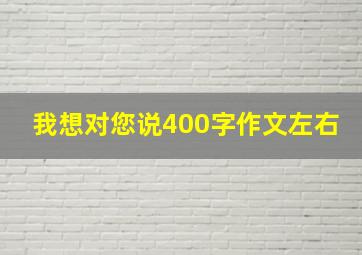 我想对您说400字作文左右